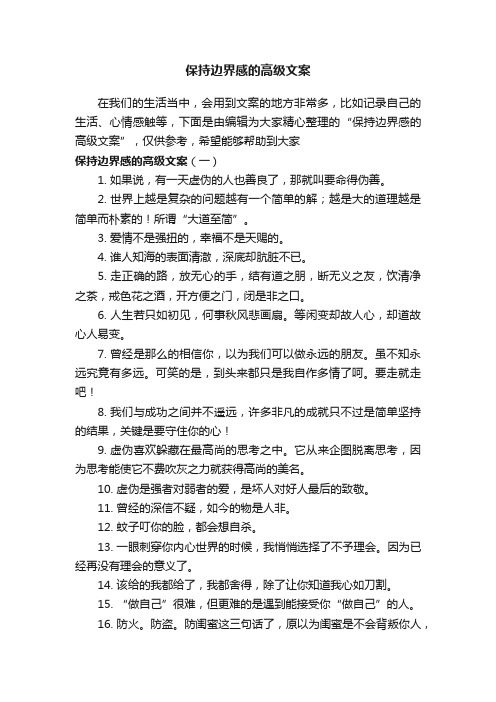 保持边界感的高级文案

在我们的生活当中，会用到文案的地方非常多，比如记录自己的生活、心情感触等，下面是由编辑为大家精心整理的“保持边界感的高级文案”，仅供参考，希望能够帮助到大家

保持边界感的高级文案（一）

1. 如果说，有一天虚伪的人也善良了，那就叫要命得伪善。

2. 世界上越是复杂的问题越有一个简单的解；越是大的道理越是简单而朴素的！所谓“大道至简”。

3. 爱情不是强扭的，幸福不是天赐的。

4. 谁人知海的表面清澈，深底却肮脏不已。

5. 走正确的路，放无心的手，结有道之朋，断无义之友，饮清净之茶，戒色花之酒，开方便之门，闭是非之口。

6. 人生若只如初见，何事秋风悲画扇。等闲变却故人心，却道故心人易变。

7. 曾经是那么的相信你，以为我们可以做永远的朋友。虽不知永远究竟有多远。可笑的是，到头来都只是我自作多情了呵。要走就走吧！

8. 我们与成功之间并不遥远，许多非凡的成就只不过是简单坚持的结果，关键是要守住你的心！

9. 虚伪喜欢躲藏在最高尚的思考之中。它从来企图脱离思考，因为思考能使它不费吹灰之力就获得高尚的美名。

10. 虚伪是强者对弱者的爱，是坏人对好人最后的致敬。

11. 曾经的深信不疑，如今的物是人非。

12. 蚊子叮你的脸，都会想自杀。

13. 一眼刺穿你内心世界的时候，我悄悄选择了不予理会。因为已经再没有理会的意义了。

14. 该给的我都给了，我都舍得，除了让你知道我心如刀割。

15. “做自己”很难，但更难的是遇到能接受你“做自己”的人。

16. 防火。防盗。防闺蜜这三句话了，原以为闺蜜是不会背叛你人，